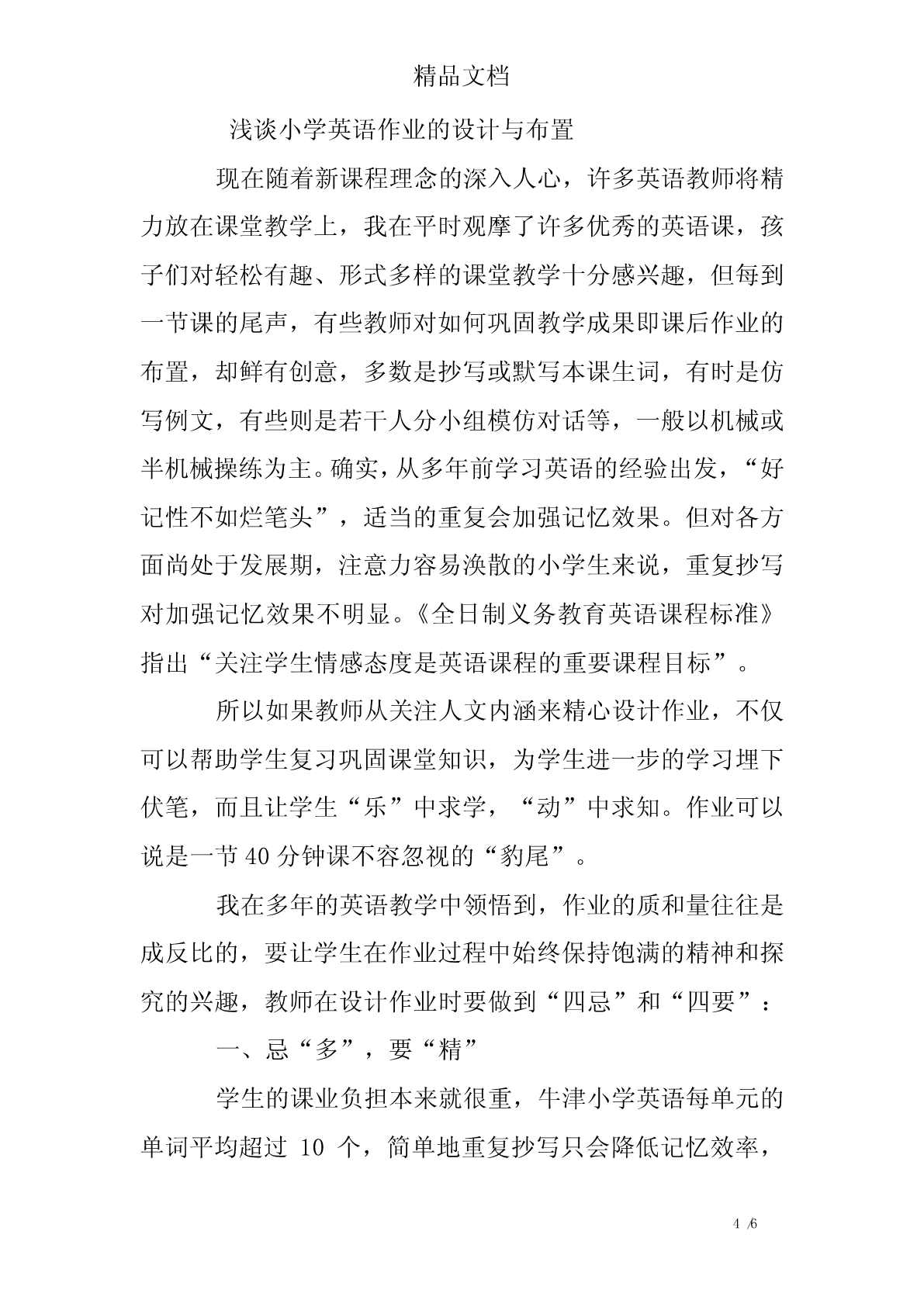 精品文档

浅谈小学英语作业的设计与布置

现在随着新课程理念的深入人心，许多英语教师将精力放在课堂教学上，我在平时观摩了许多优秀的英语课，孩子们对轻松有趣、形式多样的课堂教学十分感兴趣，但每到一节课的尾声，有些教师对如何巩固教学成果即课后作业的布置，却鲜有创意，多数是抄写或默写本课生词，有时是仿写例文，有些则是若干人分小组模仿对话等，一般以机械或半机械操练为主。确实，从多年前学习英语的经验出发，“好记性不如烂笔头”，适当的重复会加强记忆效果。但对各方面尚处于发展期，注意力容易涣散的小学生来说，重复抄写对加强记忆效果不明显。《全日制义务教育英语课程标准》指出“关注学生情感态度是英语课程的重要课程目标”。

所以如果教师从关注人文内涵来精心设计作业，不仅可以帮助学生复习巩固课堂知识，为学生进一步的学习埋下伏笔，而且让学生“乐”中求学，“动”中求知。作业可以说是一节40分钟课不容忽视的“豹尾”。

我在多年的英语教学中领悟到，作业的质和量往往是成反比的，要让学生在作业过程中始终保持饱满的精神和探究的兴趣，教师在设计作业时要做到“四忌”和“四要”：

一、忌“多”，要“精”

学生的课业负担本来就很重，牛津小学英语每单元的单词平均超过 10 个，简单地重复抄写只会降低记忆效率，

4 /6